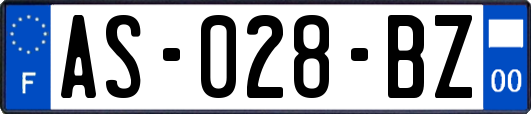 F
AS-028-BZ
00